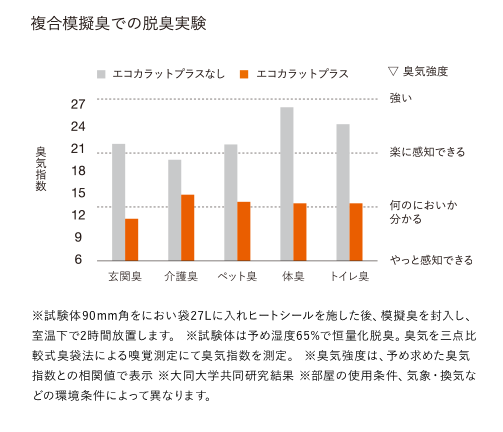 複合模擬臭での脱臭実験

エコカラットプラスなし　エコカラットプラス

▽ 臭気強度

臭気指数

27
24
21
18
15
12
9
6

強い
楽に感知できる
何のにおいか分かる
やっと感知できる

玄関臭　介護臭　ペット臭　体臭　トイレ臭

※試験体90mm角をにおい袋27Lに入れヒートシールを施した後、模擬臭を封入し、室温下で2時間放置します。 ※試験体は予め湿度65%で恒量化脱臭。臭気を三点比較式臭袋法による嗅覚測定にて臭気指数を測定。 ※臭気強度は、予め求めた臭気指数との相関値で表示 ※大同大学共同研究結果 ※部屋の使用条件、気象・換気などの環境条件によって異なります。